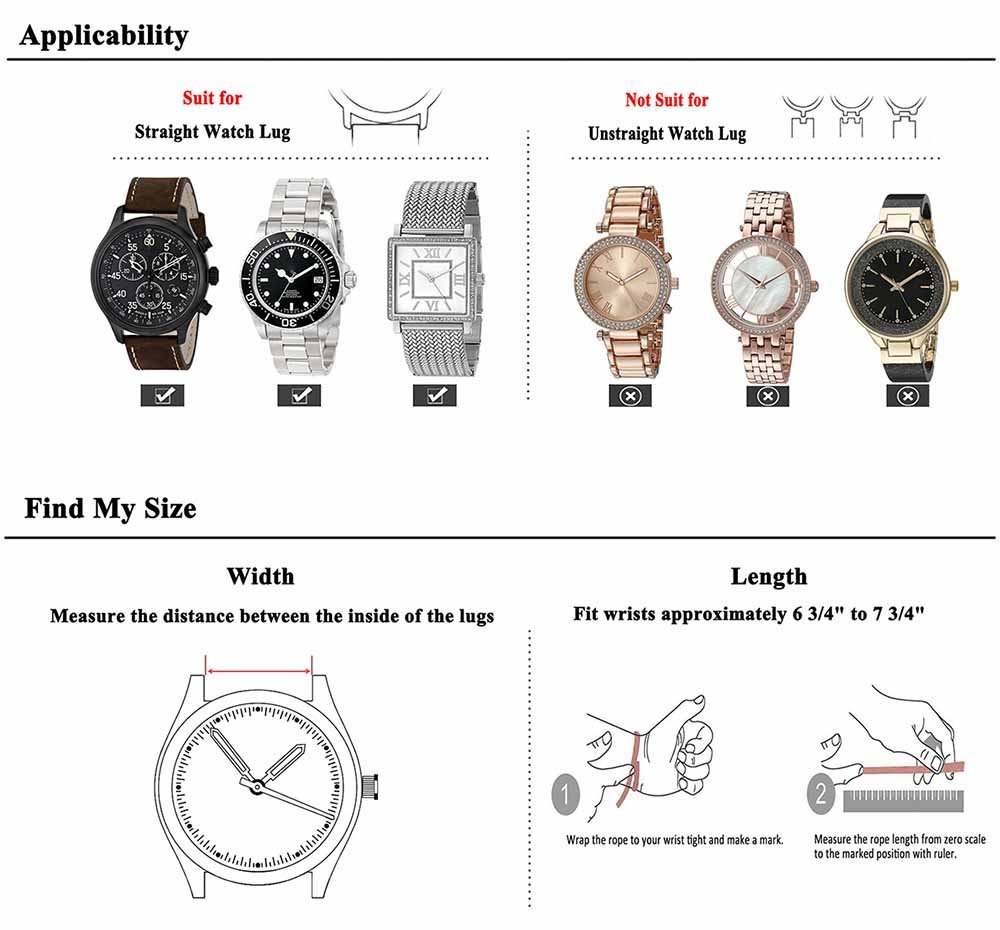 Applicability

Suit for
Straight Watch Lug

Not Suit for
Unstraight Watch Lug

Find My Size

Width
Measure the distance between the inside of the lugs

Length
Fit wrists approximately 6 3/4" to 7 3/4"

1
Wrap the rope to your wrist tight and make a mark.

2
Measure the rope length from zero scale to the marked position with ruler.